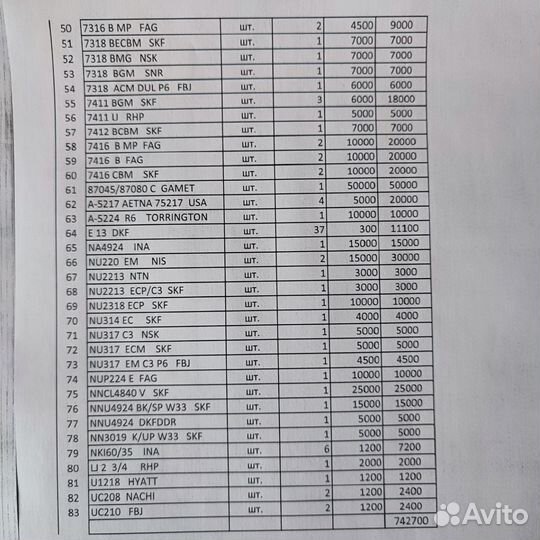 | | | | | | |
|---|---|---|---|---|---|
| 50 | 7316 B MP FAG | шт. | 2 | 4500 | 9000 |
| 51 | 7318 BECBM SKF | шт. | 1 | 7000 | 7000 |
| 52 | 7318 BMG NSK | шт. | 1 | 7000 | 7000 |
| 53 | 7318 BGM SNR | шт. | 1 | 7000 | 7000 |
| 54 | 7318 ACM DUL P6 FBJ | шт. | 1 | 6000 | 6000 |
| 55 | 7411 BGM SKF | шт. | 3 | 6000 | 18000 |
| 56 | 7411 U RHP | шт. | 1 | 5000 | 5000 |
| 57 | 7412 BCBM SKF | шт. | 1 | 7000 | 7000 |
| 58 | 7416 B MP FAG | шт. | 2 | 10000 | 20000 |
| 59 | 7416 B FAG | шт. | 2 | 10000 | 20000 |
| 60 | 7416 CBM SKF | шт. | 2 | 10000 | 20000 |
| 61 | 87045/87080 C GAMET | шт. | 1 | 50000 | 50000 |
| 62 | A-5217 AETNA 75217 USA | шт. | 4 | 5000 | 20000 |
| 63 | A-5224 R6 TORRINGTON | шт. | 1 | 10000 | 10000 |
| 64 | E 13 DKF | шт. | 37 | 300 | 11100 |
| 65 | NA4924 INA | шт. | 1 | 15000 | 15000 |
| 66 | NU220 EM NIS | шт. | 2 | 15000 | 30000 |
| 67 | NU2213 NTN | шт. | 1 | 3000 | 3000 |
| 68 | NU2213 ECP/C3 SKF | шт. | 1 | 3000 | 3000 |
| 69 | NU2318 ECP SKF | шт. | 1 | 10000 | 10000 |
| 70 | NU314 EC SKF | шт. | 1 | 4000 | 4000 |
| 71 | NU317 C3 NSK | шт. | 1 | 5000 | 5000 |
| 72 | NU317 ECM SKF | шт. | 1 | 5000 | 5000 |
| 73 | NU317 EM C3 P6 FBJ | шт. | 1 | 4500 | 4500 |
| 74 | NUP224 E FAG | шт. | 1 | 10000 | 10000 |
| 75 | NNCL4840 V SKF | шт. | 1 | 25000 | 25000 |
| 76 | NNU4924 BK/SP W33 SKF | шт. | 1 | 15000 | 15000 |
| 77 | NNU4924 DKFDDR | шт. | 1 | 5000 | 5000 |
| 78 | NN3019 K/UP W33 SKF | шт. | 1 | 5000 | 5000 |
| 79 | NKI60/35 INA | шт. | 6 | 1200 | 7200 |
| 80 | LJ 2 3/4 RHP | шт. | 1 | 2000 | 2000 |
| 81 | U1218 HYATT | шт. | 1 | 1200 | 1200 |
| 82 | UC208 NACHI | шт. | 2 | 1200 | 2400 |
| 83 | UC210 FBJ | шт. | 2 | 1200 | 2400 |
| | | | | | 742700 |

Avito